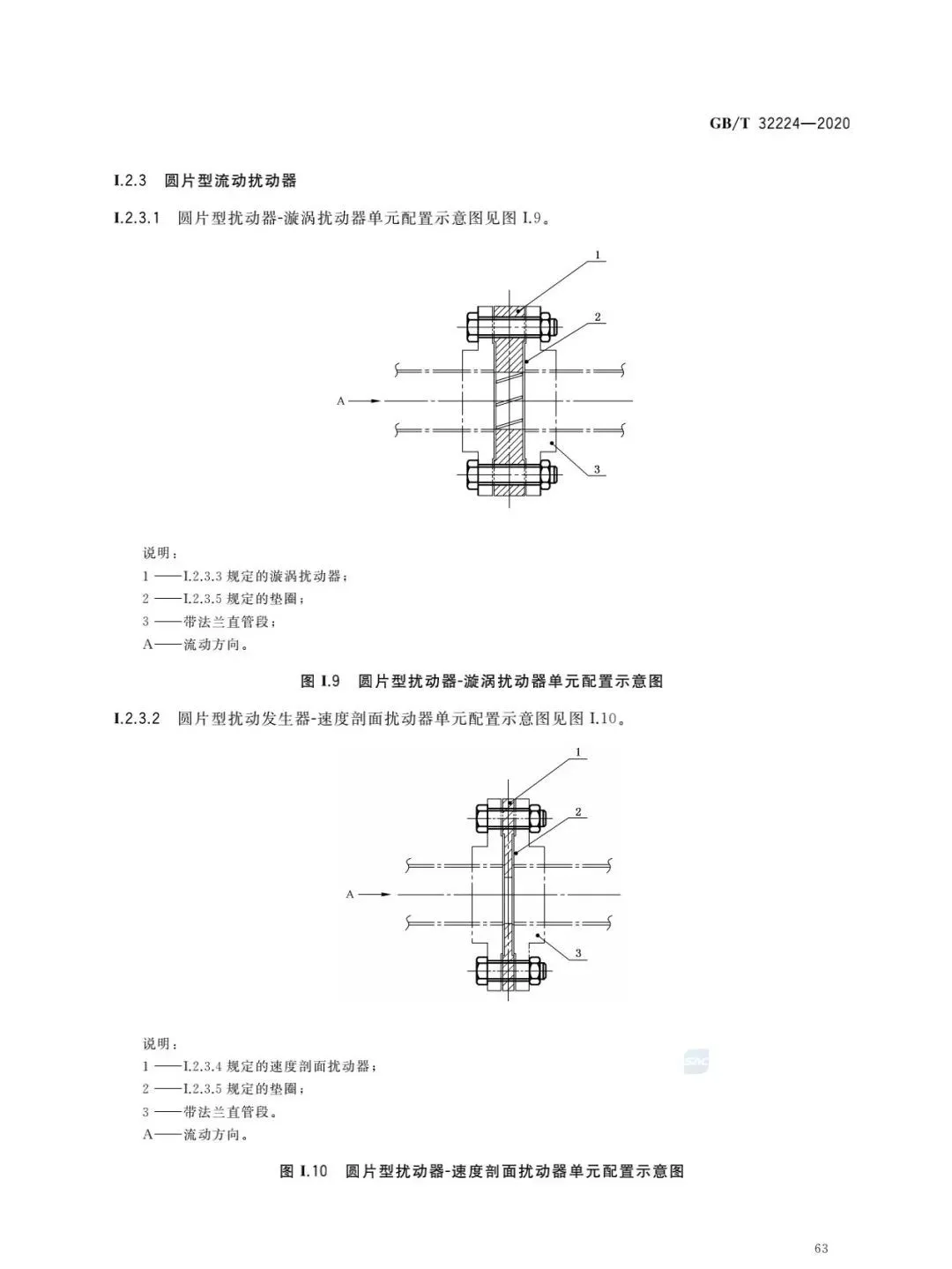 GB/T 32224—2020

I.2.3 圆片型流动扰动器

I.2.3.1 圆片型扰动器-漩涡扰动器单元配置示意图见图 I.9。

1

2

A

3

说明：
1 ——I.2.3.3 规定的漩涡扰动器；
2 ——I.2.3.5 规定的垫圈；
3 ——带法兰直管段；
A——流动方向。

图 I.9 圆片型扰动器-漩涡扰动器单元配置示意图

I.2.3.2 圆片型扰动发生器-速度剖面扰动器单元配置示意图见图 I.10。

1

2

A

3

说明：
1 ——I.2.3.4 规定的速度剖面扰动器；
2 ——I.2.3.5 规定的垫圈；
3 ——带法兰直管段。
A——流动方向。

图 I.10 圆片型扰动器-速度剖面扰动器单元配置示意图

63